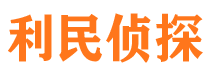 利民侦探